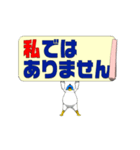 私では
ありません